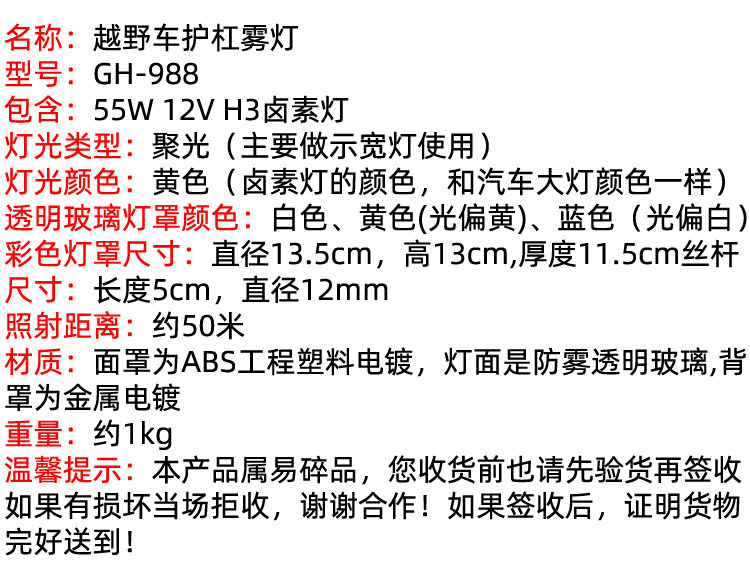 名称：越野车护杠雾灯
型号：GH-988
包含：55W 12V H3卤素灯
灯光类型：聚光（主要做示宽灯使用）
灯光颜色：黄色（卤素灯的颜色，和汽车大灯颜色一样）
透明玻璃灯罩颜色：白色、黄色(光偏黄)、蓝色（光偏白）
彩色灯罩尺寸：直径13.5cm，高13cm,厚度11.5cm丝杆
尺寸：长度5cm，直径12mm
照射距离：约50米
材质：面罩为ABS工程塑料电镀，灯面是防雾透明玻璃,背罩为金属电镀
重量：约1kg
温馨提示：本产品属易碎品，您收货前也请先验货再签收如果有损坏当场拒收，谢谢合作！如果签收后，证明货物完好送到！